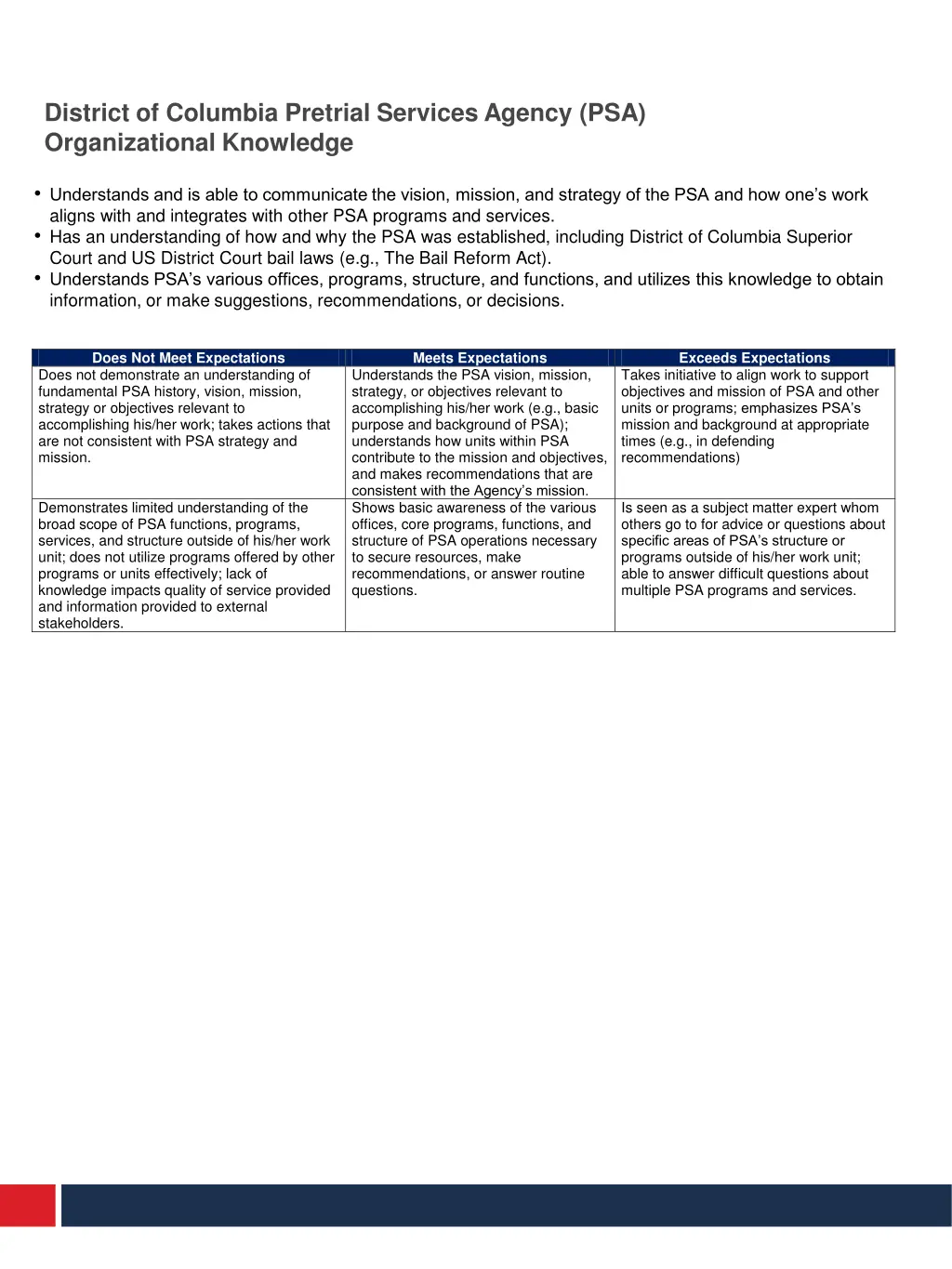 District of Columbia Pretrial Services Agency (PSA)
Organizational Knowledge

• Understands and is able to communicate the vision, mission, and strategy of the PSA and how one's work aligns with and integrates with other PSA programs and services.
• Has an understanding of how and why the PSA was established, including District of Columbia Superior Court and US District Court bail laws (e.g., The Bail Reform Act).
• Understands PSA's various offices, programs, structure, and functions, and utilizes this knowledge to obtain information, or make suggestions, recommendations, or decisions.

| Does Not Meet Expectations | Meets Expectations | Exceeds Expectations |
|---|---|---|
| Does not demonstrate an understanding of fundamental PSA history, vision, mission, strategy or objectives relevant to accomplishing his/her work; takes actions that are not consistent with PSA strategy and mission. | Understands the PSA vision, mission, strategy, or objectives relevant to accomplishing his/her work (e.g., basic purpose and background of PSA); understands how units within PSA contribute to the mission and objectives, and makes recommendations that are consistent with the Agency's mission. | Takes initiative to align work to support objectives and mission of PSA and other units or programs; emphasizes PSA's mission and background at appropriate times (e.g., in defending recommendations) |
| Demonstrates limited understanding of the broad scope of PSA functions, programs, services, and structure outside of his/her work unit; does not utilize programs offered by other programs or units effectively; lack of knowledge impacts quality of service provided and information provided to external stakeholders. | Shows basic awareness of the various offices, core programs, functions, and structure of PSA operations necessary to secure resources, make recommendations, or answer routine questions. | Is seen as a subject matter expert whom others go to for advice or questions about specific areas of PSA's structure or programs outside of his/her work unit; able to answer difficult questions about multiple PSA programs and services. |